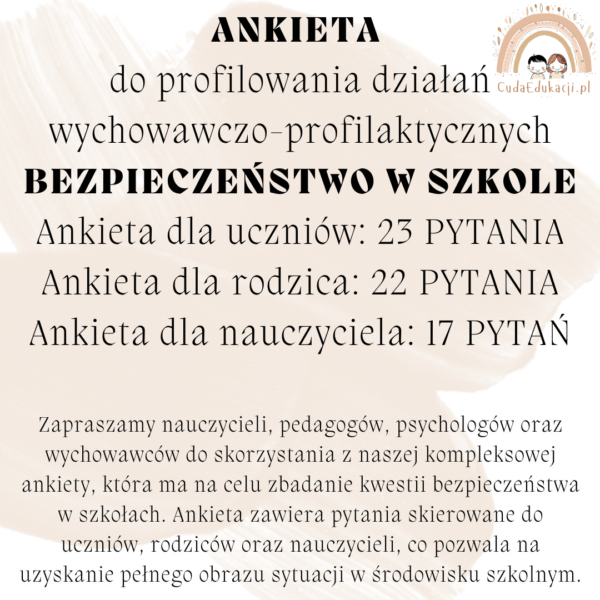 ANKIETA

do profilowania działań wychowawczo-profilaktycznych

BEZPIECZEŃSTWO W SZKOLE

Ankieta dla uczniów: 23 PYTANIA

Ankieta dla rodzica: 22 PYTANIA

Ankieta dla nauczyciela: 17 PYTAŃ

CudaEdukacji.pl

Zapraszamy nauczycieli, pedagogów, psychologów oraz wychowawców do skorzystania z naszej kompleksowej ankiety, która ma na celu zbadanie kwestii bezpieczeństwa w szkołach. Ankieta zawiera pytania skierowane do uczniów, rodziców oraz nauczycieli, co pozwala na uzyskanie pełnego obrazu sytuacji w środowisku szkolnym.